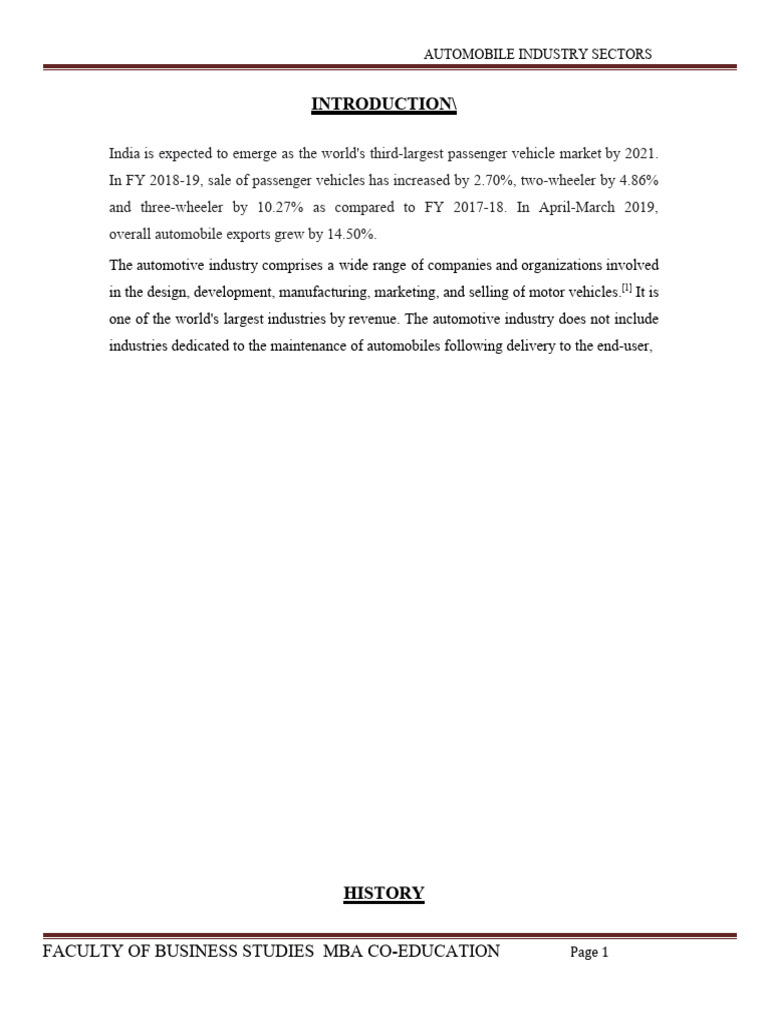 AUTOMOBILE INDUSTRY SECTORS

INTRODUCTION\

India is expected to emerge as the world's third-largest passenger vehicle market by 2021. In FY 2018-19, sale of passenger vehicles has increased by 2.70%, two-wheeler by 4.86% and three-wheeler by 10.27% as compared to FY 2017-18. In April-March 2019, overall automobile exports grew by 14.50%.

The automotive industry comprises a wide range of companies and organizations involved in the design, development, manufacturing, marketing, and selling of motor vehicles.[1] It is one of the world's largest industries by revenue. The automotive industry does not include industries dedicated to the maintenance of automobiles following delivery to the end-user,

HISTORY

FACULTY OF BUSINESS STUDIES MBA CO-EDUCATION Page 1